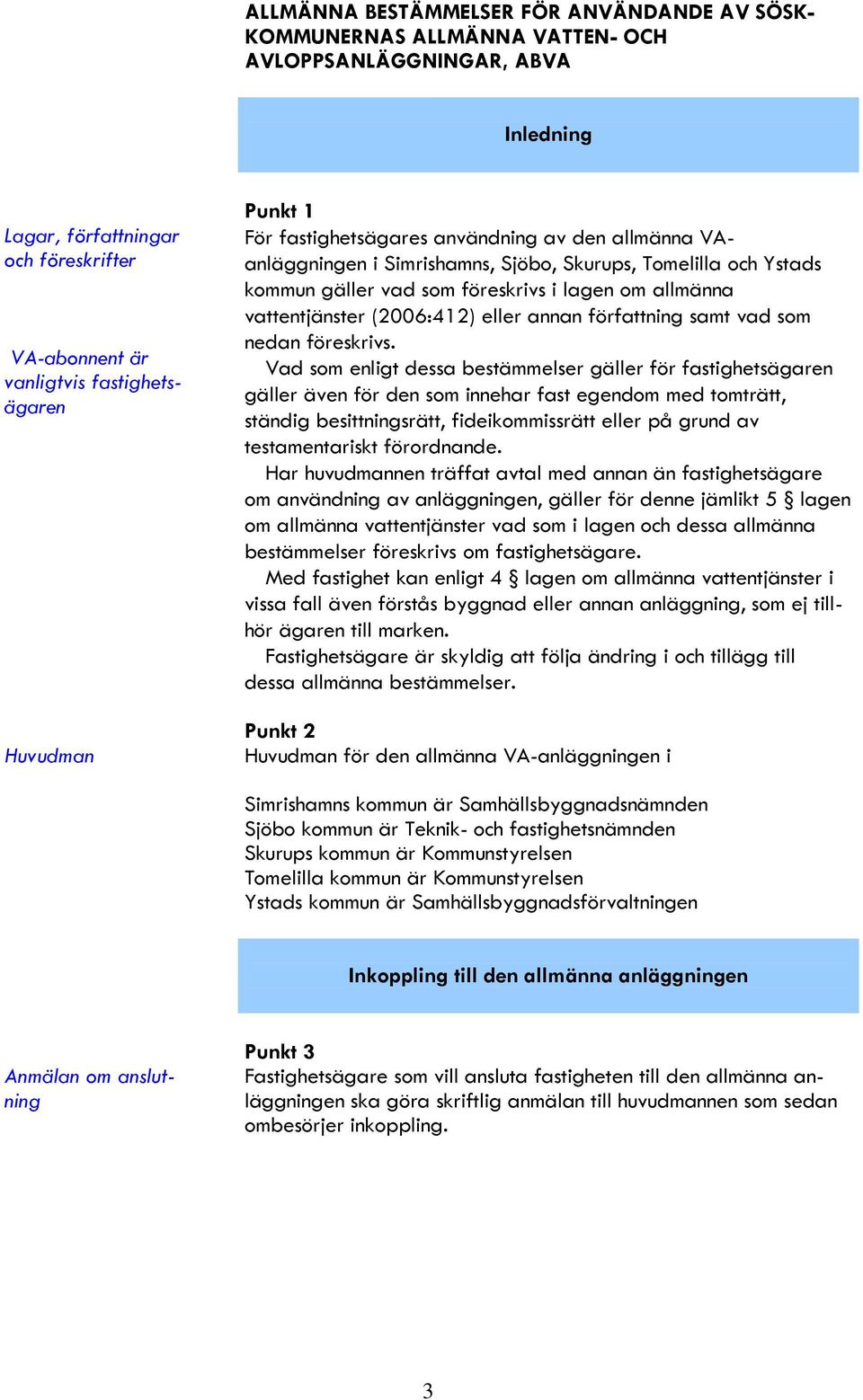 ALLMÄNNA BESTÄMMELSER FÖR ANVÄNDANDE AV SÖSK-KOMMUNERNAS ALLMÄNNA VATTEN- OCH AVLOPPSANLÄGGNINGAR, ABVA

Inledning

Lagar, författningar och föreskrifter

VA-abonnent är vanligtvis fastighetsägaren

Punkt 1
För fastighetsägares användning av den allmänna VA-anläggningen i Simrishamns, Sjöbo, Skurups, Tomelilla och Ystads kommun gäller vad som föreskrivs i lagen om allmänna vattentjänster (2006:412) eller annan författning samt vad som nedan föreskrivs.

Vad som enligt dessa bestämmelser gäller för fastighetsägaren gäller även för den som innehar fast egendom med tomträtt, ständig besittningsrätt, fideikommissrätt eller på grund av testamentariskt förordnande.

Har huvudmannen träffat avtal med annan än fastighetsägare om användning av anläggningen, gäller för denne jämlikt 5 § lagen om allmänna vattentjänster vad som i lagen och dessa allmänna bestämmelser föreskrivs om fastighetsägare.

Med fastighet kan enligt 4 § lagen om allmänna vattentjänster i vissa fall även förstås byggnad eller annan anläggning, som ej tillhör ägaren till marken.

Fastighetsägare är skyldig att följa ändring i och tillägg till dessa allmänna bestämmelser.

Huvudman

Punkt 2
Huvudman för den allmänna VA-anläggningen i

Simrishamns kommun är Samhällsbyggnadsnämnden
Sjöbo kommun är Teknik- och fastighetsnämnden
Skurups kommun är Kommunstyrelsen
Tomelilla kommun är Kommunstyrelsen
Ystads kommun är Samhällsbyggnadsförvaltningen

Inkoppling till den allmänna anläggningen

Anmälan om anslutning

Punkt 3
Fastighetsägare som vill ansluta fastigheten till den allmänna anläggningen ska göra skriftlig anmälan till huvudmannen som sedan ombesörjer inkoppling.

3